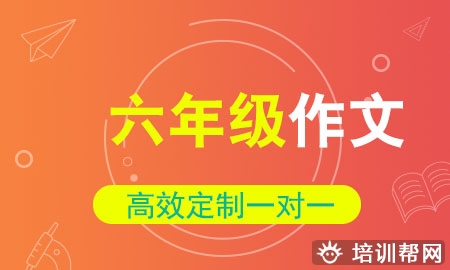 六年级作文

高效定制一对一

培训帮网